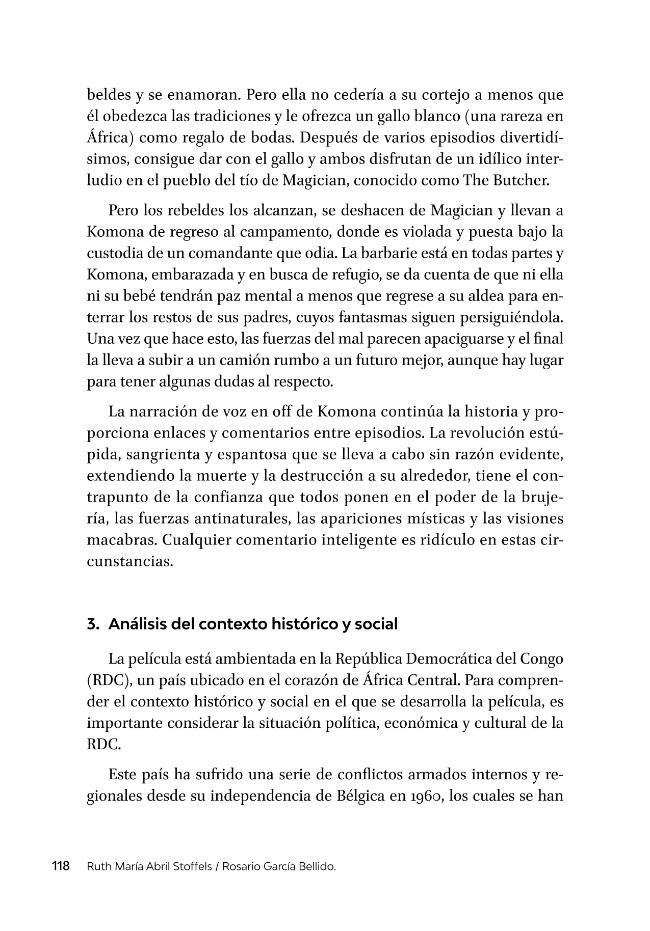 beldes y se enamoran. Pero ella no cedería a su cortejo a menos que él obedezca las tradiciones y le ofrezca un gallo blanco (una rareza en África) como regalo de bodas. Después de varios episodios divertidísimos, consigue dar con el gallo y ambos disfrutan de un idílico interludio en el pueblo del tío de Magician, conocido como The Butcher.

Pero los rebeldes los alcanzan, se deshacen de Magician y llevan a Komona de regreso al campamento, donde es violada y puesta bajo la custodia de un comandante que odia. La barbarie está en todas partes y Komona, embarazada y en busca de refugio, se da cuenta de que ni ella ni su bebé tendrán paz mental a menos que regrese a su aldea para enterrar los restos de sus padres, cuyos fantasmas siguen persiguiéndola. Una vez que hace esto, las fuerzas del mal parecen apaciguarse y el final la lleva a subir a un camión rumbo a un futuro mejor, aunque hay lugar para tener algunas dudas al respecto.

La narración de voz en off de Komona continúa la historia y proporciona enlaces y comentarios entre episodios. La revolución estúpida, sangrienta y espantosa que se lleva a cabo sin razón evidente, extendiendo la muerte y la destrucción a su alrededor, tiene el contrapunto de la confianza que todos ponen en el poder de la brujería, las fuerzas antinaturales, las apariciones místicas y las visiones macabras. Cualquier comentario inteligente es ridículo en estas circunstancias.

3. Análisis del contexto histórico y social

La película está ambientada en la República Democrática del Congo (RDC), un país ubicado en el corazón de África Central. Para comprender el contexto histórico y social en el que se desarrolla la película, es importante considerar la situación política, económica y cultural de la RDC.

Este país ha sufrido una serie de conflictos armados internos y regionales desde su independencia de Bélgica en 1960, los cuales se han

118 Ruth María Abril Stoffels / Rosario García Bellido.